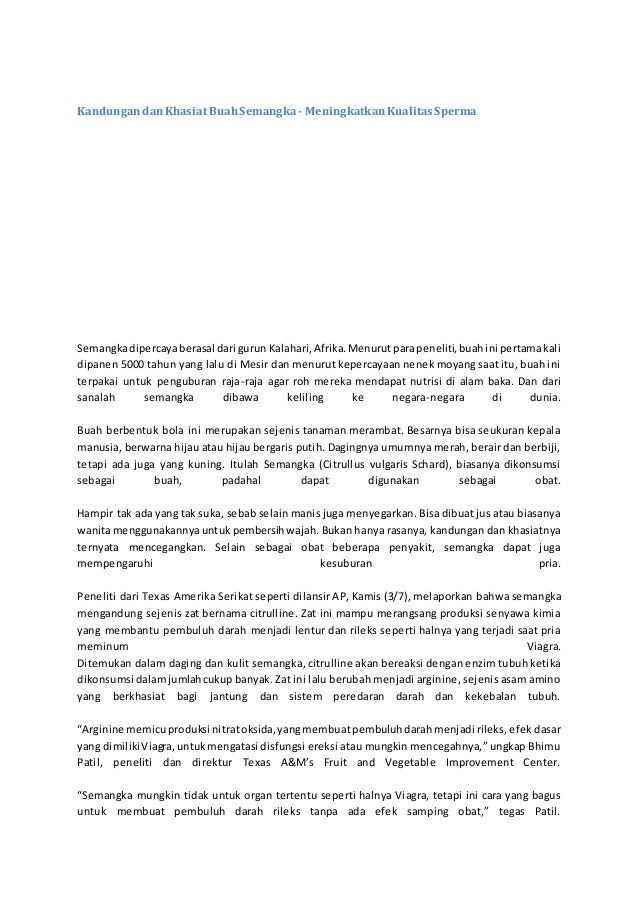 Kandungan dan Khasiat Buah Semangka - Meningkatkan Kualitas Sperma

Semangka dipercaya berasal dari gurun Kalahari, Afrika. Menurut para peneliti, buah ini pertama kali dipanen 5000 tahun yang lalu di Mesir dan menurut kepercayaan nenek moyang saat itu, buah ini terpakai untuk penguburan raja-raja agar roh mereka mendapat nutrisi di alam baka. Dan dari sanalah semangka dibawa keliling ke negara-negara di dunia.

Buah berbentuk bola ini merupakan sejenis tanaman merambat. Besarnya bisa seukuran kepala manusia, berwarna hijau atau hijau bergaris putih. Dagingnya umumnya merah, berair dan berbiji, tetapi ada juga yang kuning. Itulah Semangka (Citrullus vulgaris Schard), biasanya dikonsumsi sebagai buah, padahal dapat digunakan sebagai obat.

Hampir tak ada yang tak suka, sebab selain manis juga menyegarkan. Bisa dibuat jus atau biasanya wanita menggunakannya untuk pembersih wajah. Bukan hanya rasanya, kandungan dan khasiatnya ternyata mencegangkan. Selain sebagai obat beberapa penyakit, semangka dapat juga mempengaruhi kesuburan pria.

Peneliti dari Texas Amerika Serikat seperti dilansir AP, Kamis (3/7), melaporkan bahwa semangka mengandung sejenis zat bernama citrulline. Zat ini mampu merangsang produksi senyawa kimia yang membantu pembuluh darah menjadi lentur dan rileks seperti halnya yang terjadi saat pria meminum Viagra.
Ditemukan dalam daging dan kulit semangka, citrulline akan bereaksi dengan enzim tubuh ketika dikonsumsi dalam jumlah cukup banyak. Zat ini lalu berubah menjadi arginine, sejenis asam amino yang berkhasiat bagi jantung dan sistem peredaran darah dan kekebalan tubuh.

“Arginine memicu produksi nitrat oksida, yang membuat pembuluh darah menjadi rileks, efek dasar yang dimiliki Viagra, untuk mengatasi disfungsi ereksi atau mungkin mencegahnya,” ungkap Bhimu Patil, peneliti dan direktur Texas A&M’s Fruit and Vegetable Improvement Center.

“Semangka mungkin tidak untuk organ tertentu seperti halnya Viagra, tetapi ini cara yang bagus untuk membuat pembuluh darah rileks tanpa ada efek samping obat,” tegas Patil.